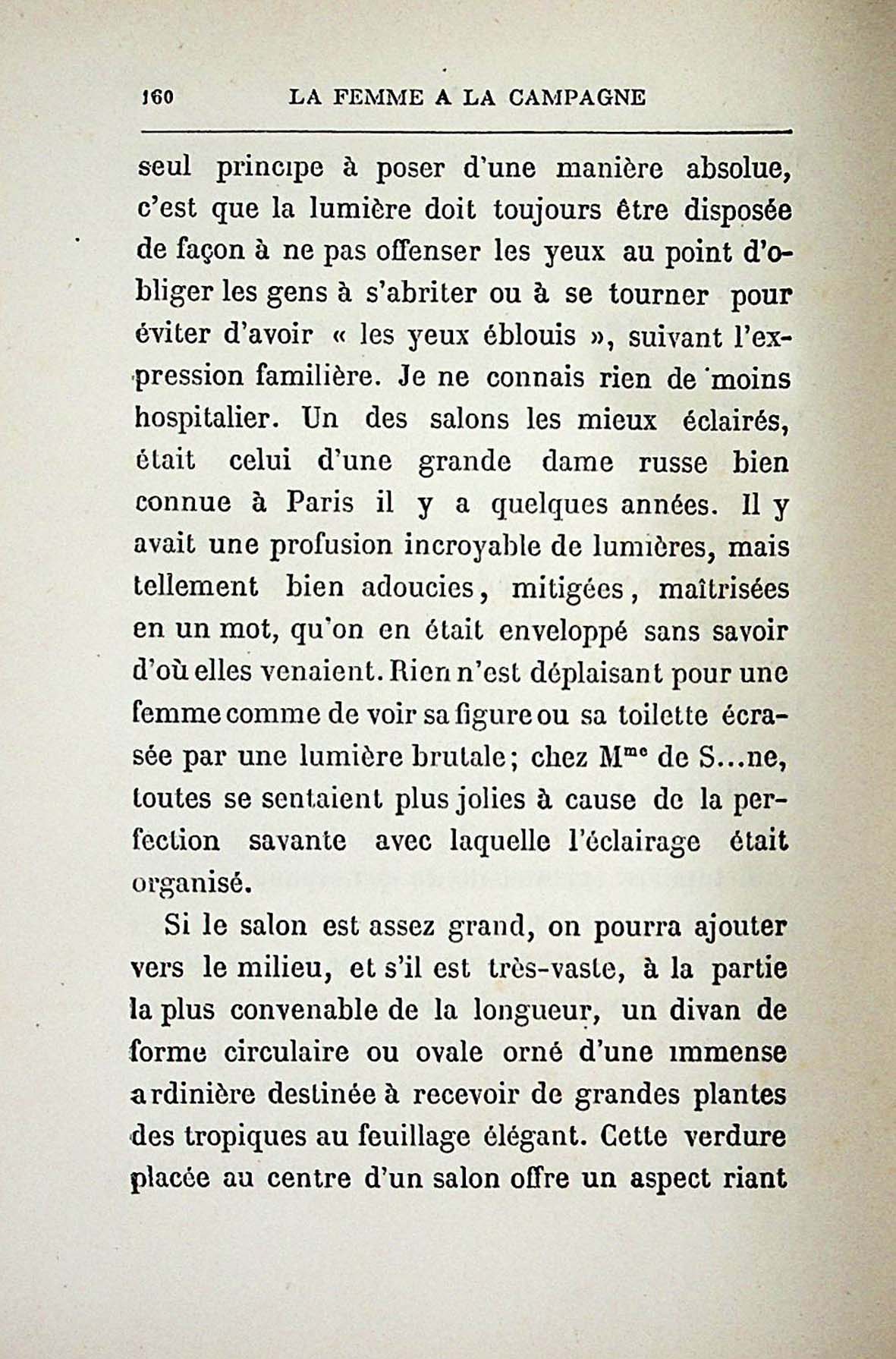 160 LA FEMME A LA CAMPAGNE

seul principe à poser d'une manière absolue, c'est que la lumière doit toujours être disposée de façon à ne pas offenser les yeux au point d'obliger les gens à s'abriter ou à se tourner pour éviter d'avoir « les yeux éblouis », suivant l'expression familière. Je ne connais rien de moins hospitalier. Un des salons les mieux éclairés, était celui d'une grande dame russe bien connue à Paris il y a quelques années. Il y avait une profusion incroyable de lumières, mais tellement bien adoucies, mitigées, maîtrisées en un mot, qu'on en était enveloppé sans savoir d'où elles venaient. Rien n'est déplaisant pour une femme comme de voir sa figure ou sa toilette écrasée par une lumière brutale; chez M$^{me}$ de S...ne, toutes se sentaient plus jolies à cause de la perfection savante avec laquelle l'éclairage était organisé.

Si le salon est assez grand, on pourra ajouter vers le milieu, et s'il est très-vaste, à la partie la plus convenable de la longueur, un divan de forme circulaire ou ovale orné d'une immense ardinière destinée à recevoir de grandes plantes des tropiques au feuillage élégant. Cette verdure placée au centre d'un salon offre un aspect riant